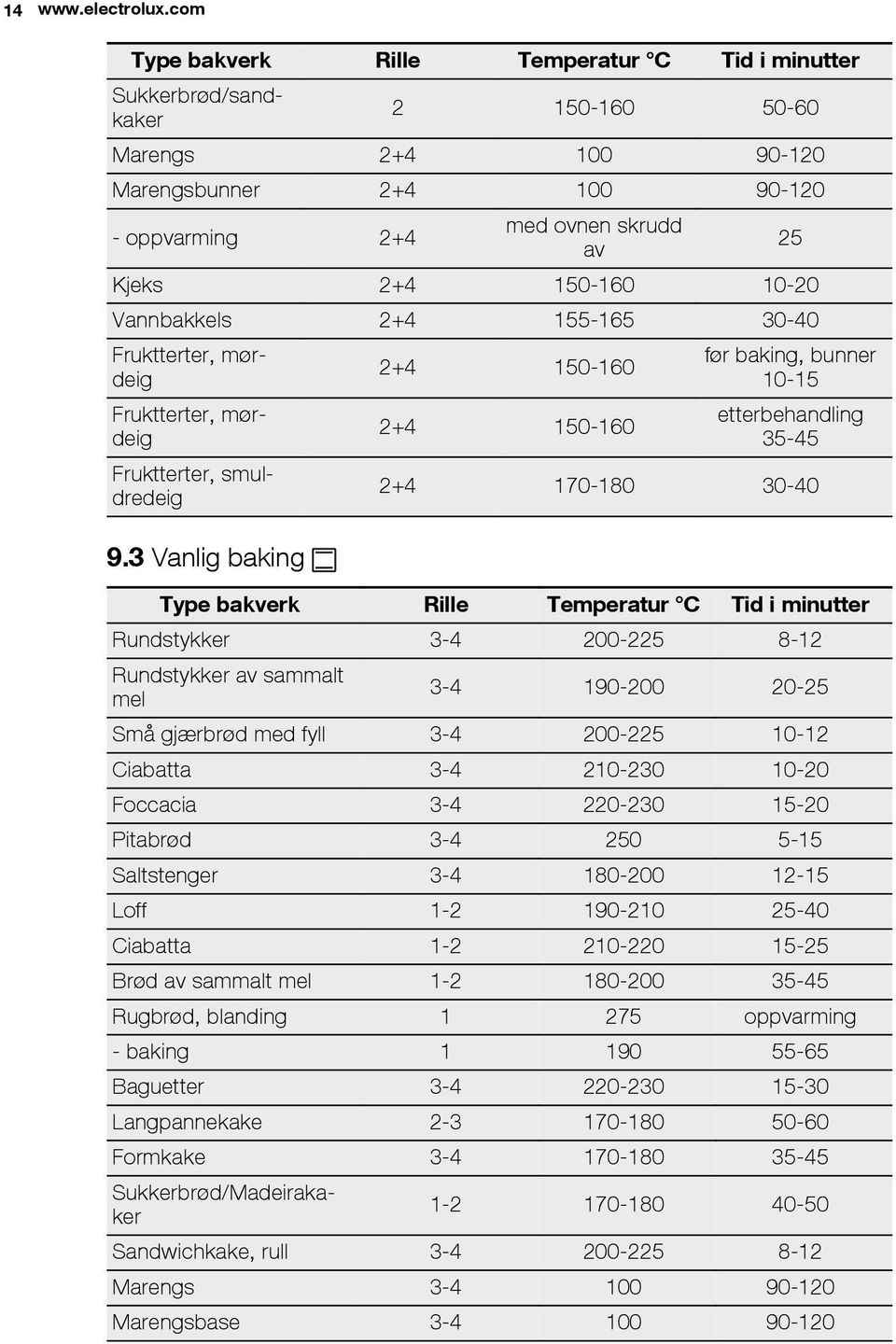 14 www.electrolux.com

| Type bakverk | Rille | Temperatur °C | Tid i minutter |
|---|---|---|---|
| Sukkerbrød/sandkaker | 2 | 150-160 | 50-60 |
| Marengs | 2+4 | 100 | 90-120 |
| Marengsbunner | 2+4 | 100 | 90-120 |
| - oppvarming | 2+4 | med ovnen skrudd av | 25 |
| Kjeks | 2+4 | 150-160 | 10-20 |
| Vannbakkels | 2+4 | 155-165 | 30-40 |
| Fruktterter, mørdeig | 2+4 | 150-160 | før baking, bunner 10-15 |
| Fruktterter, mørdeig | 2+4 | 150-160 | etterbehandling 35-45 |
| Fruktterter, smuldredeig | 2+4 | 170-180 | 30-40 |

9.3 Vanlig baking

| Type bakverk | Rille | Temperatur °C | Tid i minutter |
|---|---|---|---|
| Rundstykker | 3-4 | 200-225 | 8-12 |
| Rundstykker av sammalt mel | 3-4 | 190-200 | 20-25 |
| Små gjærbrød med fyll | 3-4 | 200-225 | 10-12 |
| Ciabatta | 3-4 | 210-230 | 10-20 |
| Foccacia | 3-4 | 220-230 | 15-20 |
| Pitabrød | 3-4 | 250 | 5-15 |
| Saltstenger | 3-4 | 180-200 | 12-15 |
| Loff | 1-2 | 190-210 | 25-40 |
| Ciabatta | 1-2 | 210-220 | 15-25 |
| Brød av sammalt mel | 1-2 | 180-200 | 35-45 |
| Rugbrød, blanding | 1 | 275 | oppvarming |
| - baking | 1 | 190 | 55-65 |
| Baguetter | 3-4 | 220-230 | 15-30 |
| Langpannekake | 2-3 | 170-180 | 50-60 |
| Formkake | 3-4 | 170-180 | 35-45 |
| Sukkerbrød/Madeirakaker | 1-2 | 170-180 | 40-50 |
| Sandwichkake, rull | 3-4 | 200-225 | 8-12 |
| Marengs | 3-4 | 100 | 90-120 |
| Marengsbase | 3-4 | 100 | 90-120 |